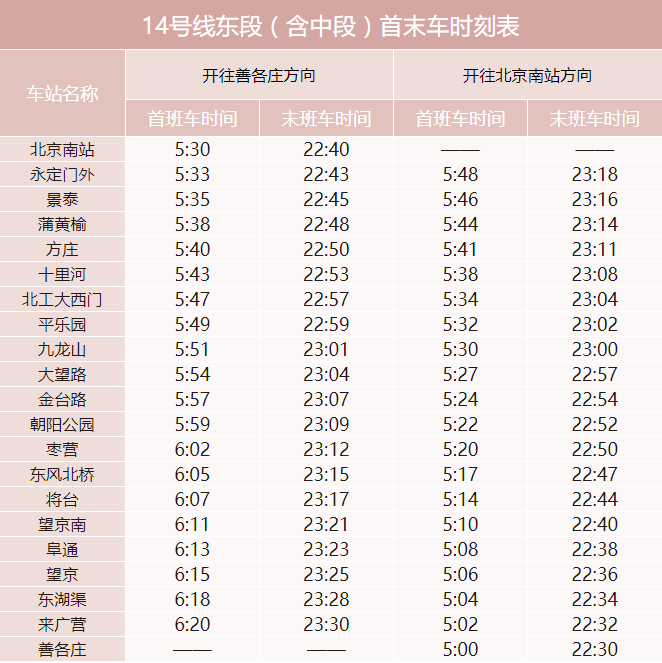 14号线东段（含中段）首末车时刻表

| 车站名称 | 开往善各庄方向 |  | 开往北京南站方向 |  |
|---|---|---|---|---|
|  | 首班车时间 | 末班车时间 | 首班车时间 | 末班车时间 |
| 北京南站 | 5:30 | 22:40 | —— | —— |
| 永定门外 | 5:33 | 22:43 | 5:48 | 23:18 |
| 景泰 | 5:35 | 22:45 | 5:46 | 23:16 |
| 蒲黄榆 | 5:38 | 22:48 | 5:44 | 23:14 |
| 方庄 | 5:40 | 22:50 | 5:41 | 23:11 |
| 十里河 | 5:43 | 22:53 | 5:38 | 23:08 |
| 北工大西门 | 5:47 | 22:57 | 5:34 | 23:04 |
| 平乐园 | 5:49 | 22:59 | 5:32 | 23:02 |
| 九龙山 | 5:51 | 23:01 | 5:30 | 23:00 |
| 大望路 | 5:54 | 23:04 | 5:27 | 22:57 |
| 金台路 | 5:57 | 23:07 | 5:24 | 22:54 |
| 朝阳公园 | 5:59 | 23:09 | 5:22 | 22:52 |
| 枣营 | 6:02 | 23:12 | 5:20 | 22:50 |
| 东风北桥 | 6:05 | 23:15 | 5:17 | 22:47 |
| 将台 | 6:07 | 23:17 | 5:14 | 22:44 |
| 望京南 | 6:11 | 23:21 | 5:10 | 22:40 |
| 阜通 | 6:13 | 23:23 | 5:08 | 22:38 |
| 望京 | 6:15 | 23:25 | 5:06 | 22:36 |
| 东湖渠 | 6:18 | 23:28 | 5:04 | 22:34 |
| 来广营 | 6:20 | 23:30 | 5:02 | 22:32 |
| 善各庄 | —— | —— | 5:00 | 22:30 |